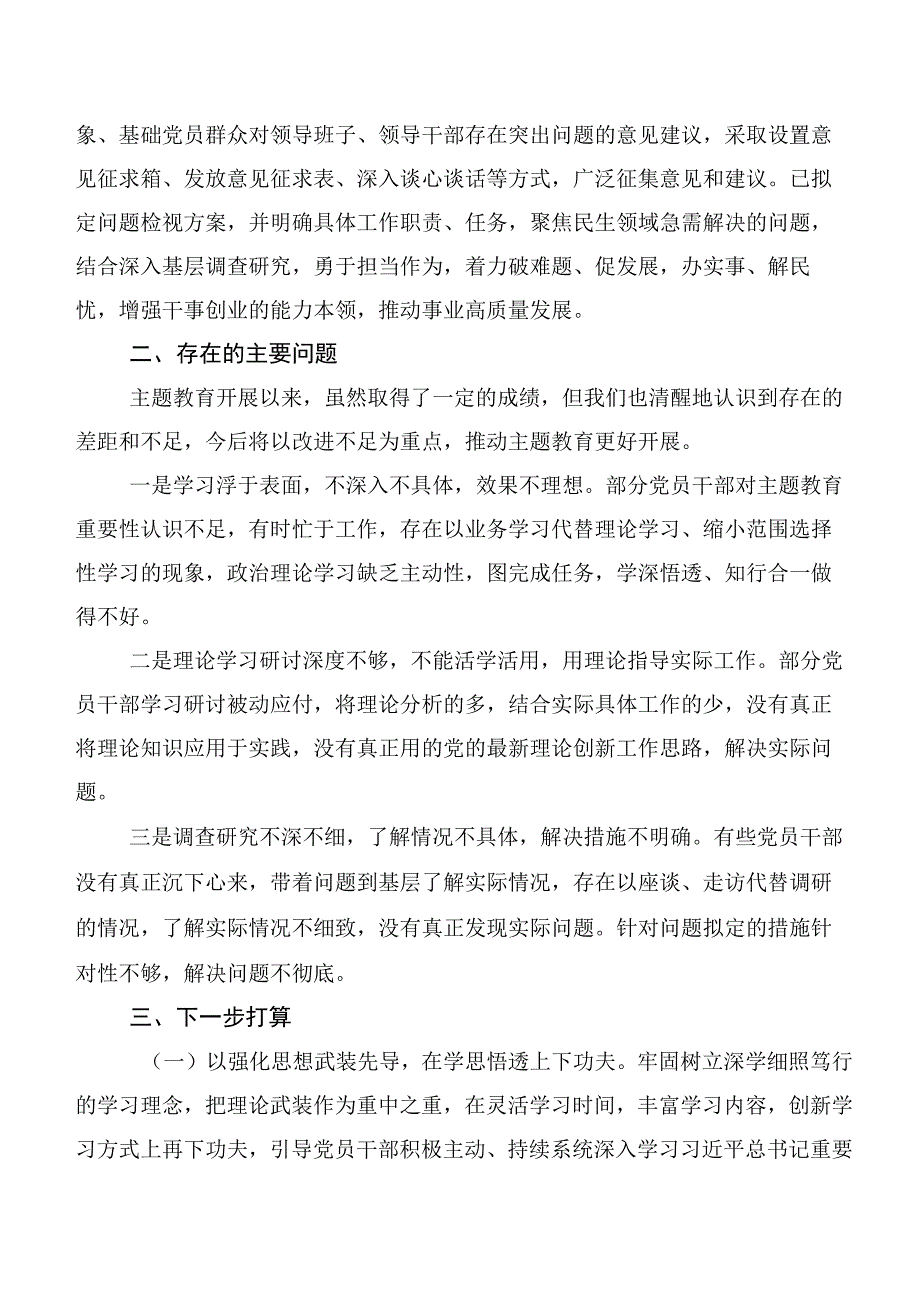 象、基础党员群众对领导班子、领导干部存在突出问题的意见建议，采取设置意见征求箱、发放意见征求表、深入谈心谈话等方式，广泛征集意见和建议。已拟定问题检视方案，并明确具体工作职责、任务，聚焦民生领域急需解决的问题，结合深入基层调查研究，勇于担当作为，着力破难题、促发展，办实事、解民忧，增强干事创业的能力本领，推动事业高质量发展。

二、存在的主要问题

主题教育开展以来，虽然取得了一定的成绩，但我们也清醒地认识到存在的差距和不足，今后将以改进不足为重点，推动主题教育更好开展。

一是学习浮于表面，不深入不具体，效果不理想。部分党员干部对主题教育重要性认识不足，有时忙于工作，存在以业务学习代替理论学习、缩小范围选择性学习的现象，政治理论学习缺乏主动性，图完成任务，学深悟透、知行合一做得不好。

二是理论学习研讨深度不够，不能活学活用，用理论指导实际工作。部分党员干部学习研讨被动应付，将理论分析的多，结合实际具体工作的少，没有真正将理论知识应用于实践，没有真正用的党的最新理论创新工作思路，解决实际问题。

三是调查研究不深不细，了解情况不具体，解决措施不明确。有些党员干部没有真正沉下心来，带着问题到基层了解实际情况，存在以座谈、走访代替调研的情况，了解实际情况不细致，没有真正发现实际问题。针对问题拟定的措施针对性不够，解决问题不彻底。

三、下一步打算

（一）以强化思想武装先导，在学思悟透上下功夫。牢固树立深学细照笃行的学习理念，把理论武装作为重中之重，在灵活学习时间，丰富学习内容，创新学习方式上再下功夫，引导党员干部积极主动、持续系统深入学习习近平总书记重要